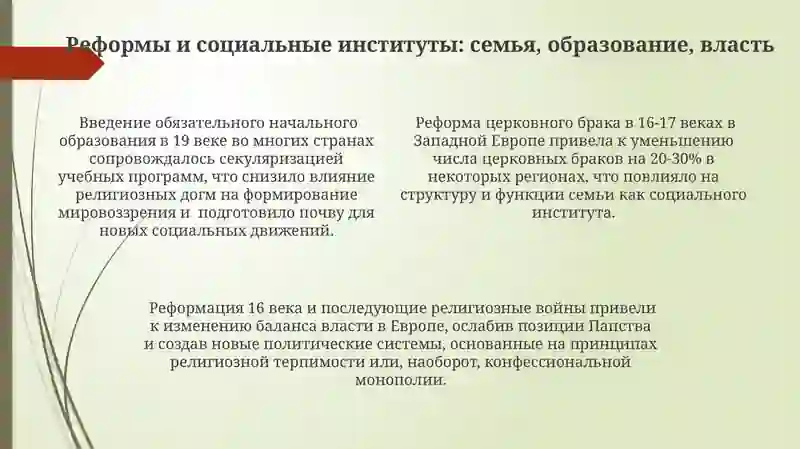 Реформы и социальные институты: семья, образование, власть

Введение обязательного начального образования в 19 веке во многих странах сопровождалось секуляризацией учебных программ, что снизило влияние религиозных догм на формирование мировоззрения и подготовило почву для новых социальных движений.

Реформа церковного брака в 16-17 веках в Западной Европе привела к уменьшению числа церковных браков на 20-30% в некоторых регионах, что повлияло на структуру и функции семьи как социального института.

Реформация 16 века и последующие религиозные войны привели к изменению баланса власти в Европе, ослабив позиции Папства и создав новые политические системы, основанные на принципах религиозной терпимости или, наоборот, конфессиональной монополии.